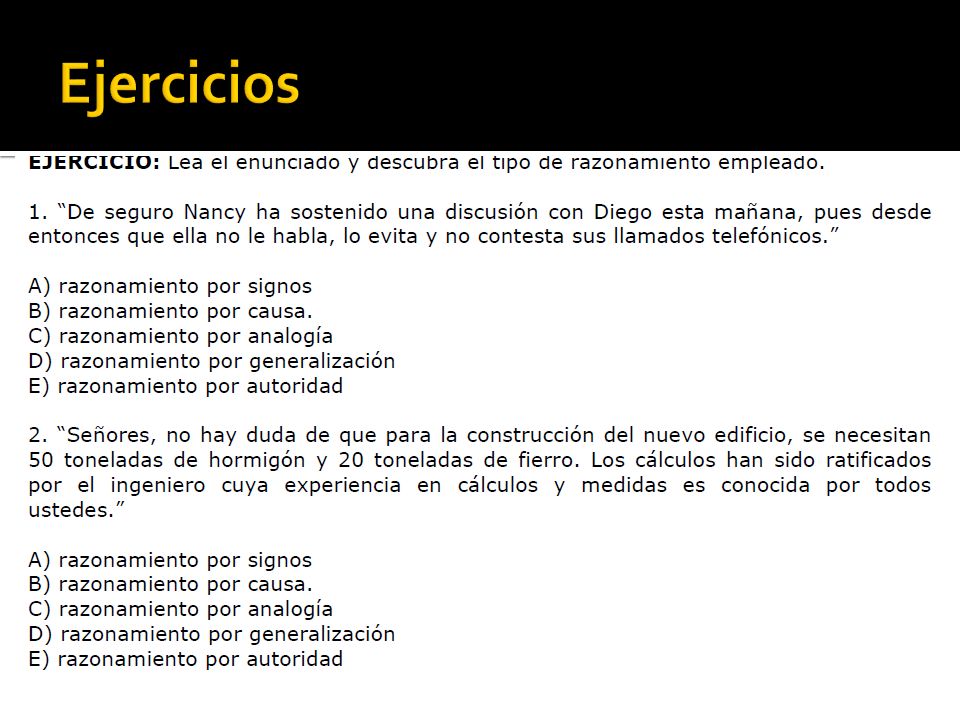 Ejercicios

EJERCICIO: Lea el enunciado y descubra el tipo de razonamiento empleado.

1. “De seguro Nancy ha sostenido una discusión con Diego esta mañana, pues desde entonces que ella no le habla, lo evita y no contesta sus llamados telefónicos.”

A) razonamiento por signos
B) razonamiento por causa.
C) razonamiento por analogía
D) razonamiento por generalización
E) razonamiento por autoridad

2. “Señores, no hay duda de que para la construcción del nuevo edificio, se necesitan 50 toneladas de hormigón y 20 toneladas de fierro. Los cálculos han sido ratificados por el ingeniero cuya experiencia en cálculos y medidas es conocida por todos ustedes.”

A) razonamiento por signos
B) razonamiento por causa.
C) razonamiento por analogía
D) razonamiento por generalización
E) razonamiento por autoridad